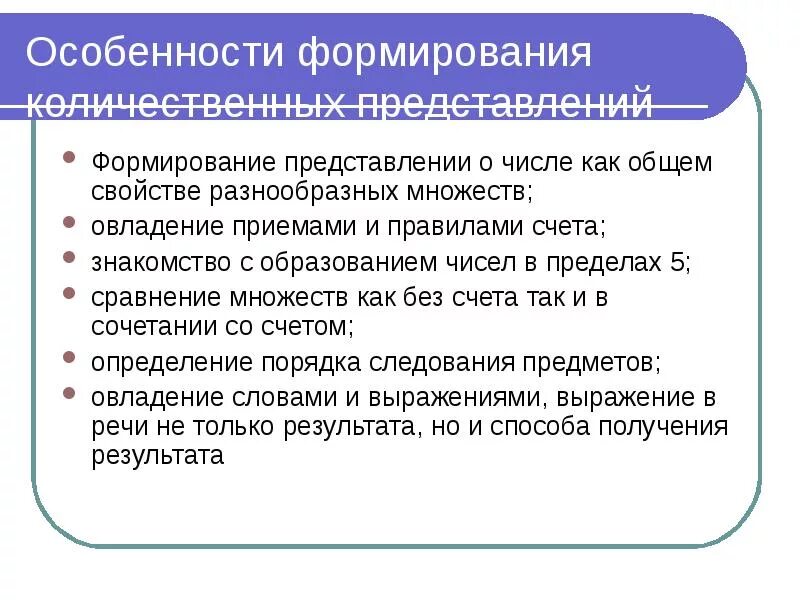 Особенности формирования количественных представлений

- Формирование представлении о числе как общем свойстве разнообразных множеств;
- овладение приемами и правилами счета;
- знакомство с образованием чисел в пределах 5;
- сравнение множеств как без счета так и в сочетании со счетом;
- определение порядка следования предметов;
- овладение словами и выражениями, выражение в речи не только результата, но и способа получения результата